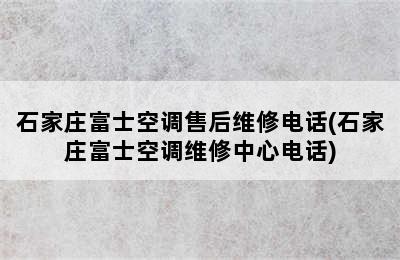 石家庄富士空调售后维修电话(石家庄富士空调维修中心电话)